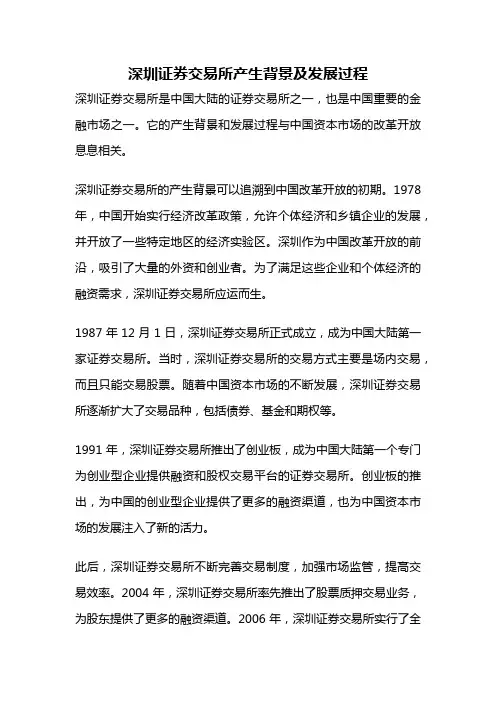 深圳证券交易所产生背景及发展过程

深圳证券交易所是中国大陆的证券交易所之一，也是中国重要的金融市场之一。它的产生背景和发展过程与中国资本市场的改革开放息息相关。

深圳证券交易所的产生背景可以追溯到中国改革开放的初期。1978年，中国开始实行经济改革政策，允许个体经济和乡镇企业的发展，并开放了一些特定地区的经济实验区。深圳作为中国改革开放的前沿，吸引了大量的外资和创业者。为了满足这些企业和个体经济的融资需求，深圳证券交易所应运而生。

1987 年 12 月 1 日，深圳证券交易所正式成立，成为中国大陆第一家证券交易所。当时，深圳证券交易所的交易方式主要是场内交易，而且只能交易股票。随着中国资本市场的不断发展，深圳证券交易所逐渐扩大了交易品种，包括债券、基金和期权等。

1991 年，深圳证券交易所推出了创业板，成为中国大陆第一个专门为创业型企业提供融资和股权交易平台的证券交易所。创业板的推出，为中国的创业型企业提供了更多的融资渠道，也为中国资本市场的发展注入了新的活力。

此后，深圳证券交易所不断完善交易制度，加强市场监管，提高交易效率。2004 年，深圳证券交易所率先推出了股票质押交易业务，为股东提供了更多的融资渠道。2006 年，深圳证券交易所实行了全